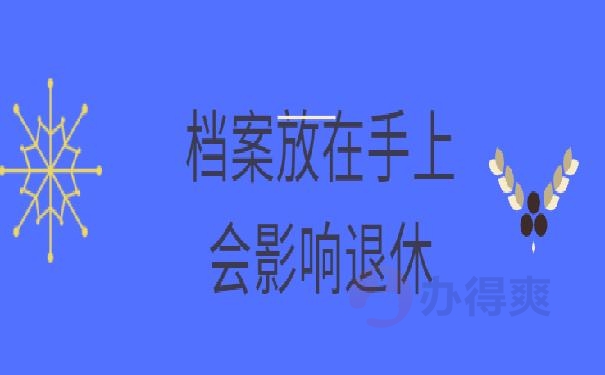 档案放在手上
会影响退休

办得爽